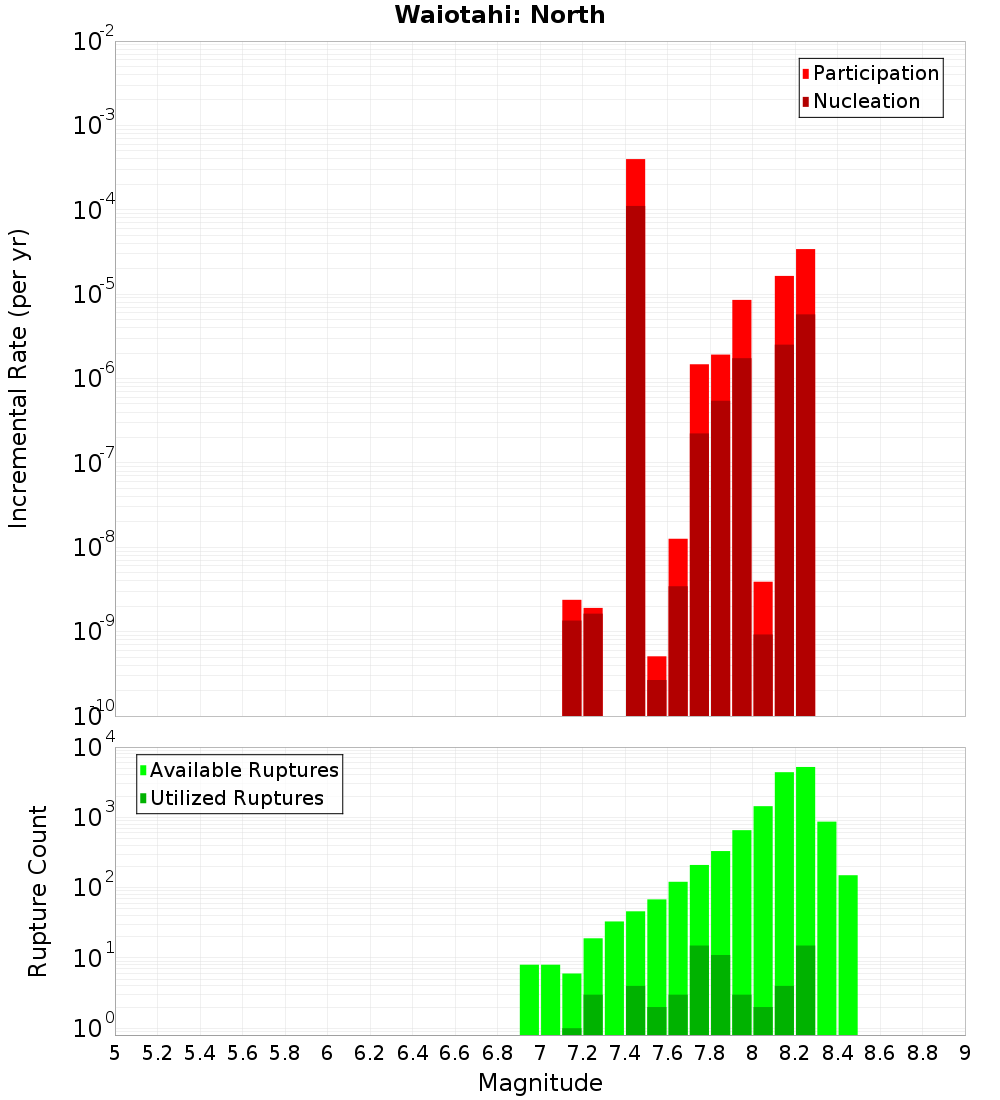 Waiotahi: North

Participation
Nucleation

Incremental Rate (per yr)

$10^{-2}$
$10^{-3}$
$10^{-4}$
$10^{-5}$
$10^{-6}$
$10^{-7}$
$10^{-8}$
$10^{-9}$
$10^{-10}$

Available Ruptures
Utilized Ruptures

Rupture Count

$10^{4}$
$10^{3}$
$10^{2}$
$10^{1}$
$10^{0}$

5 5.2 5.4 5.6 5.8 6 6.2 6.4 6.6 6.8 7 7.2 7.4 7.6 7.8 8 8.2 8.4 8.6 8.8 9

Magnitude